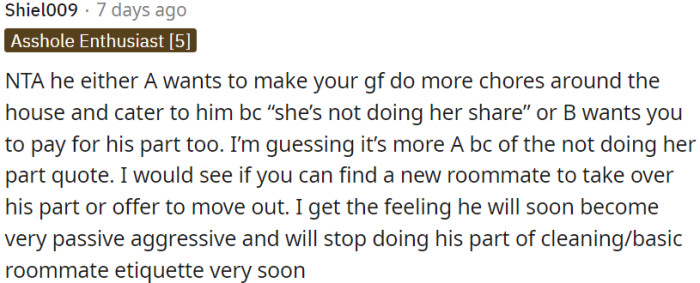 Shiel009 · 7 days ago
Asshole Enthusiast [5]

NTA he either A wants to make your gf do more chores around the house and cater to him bc “she’s not doing her share” or B wants you to pay for his part too. I’m guessing it’s more A bc of the not doing her part quote. I would see if you can find a new roommate to take over his part or offer to move out. I get the feeling he will soon become very passive aggressive and will stop doing his part of cleaning/basic roommate etiquette very soon